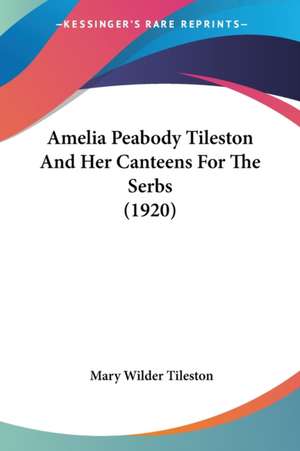 —KESSINGER'S RARE REPRINTS—

Amelia Peabody Tileston And Her Canteens For The Serbs (1920)

Mary Wilder Tileston